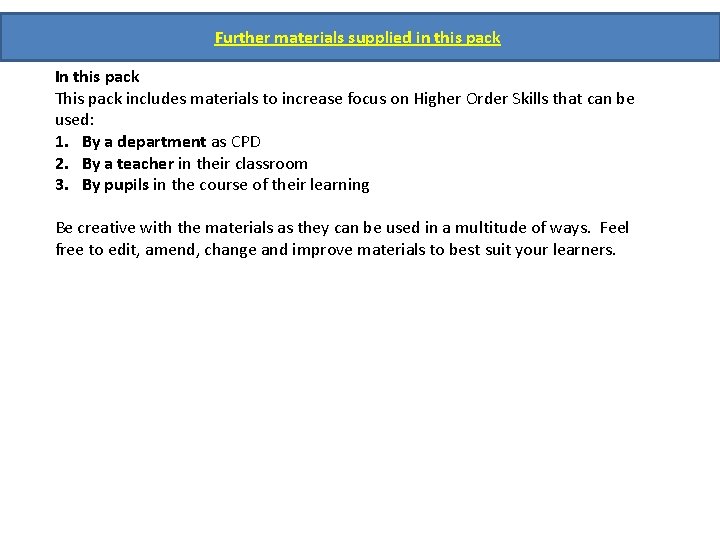 Further materials supplied in this pack

In this pack
This pack includes materials to increase focus on Higher Order Skills that can be used:
1. By a department as CPD
2. By a teacher in their classroom
3. By pupils in the course of their learning

Be creative with the materials as they can be used in a multitude of ways. Feel free to edit, amend, change and improve materials to best suit your learners.